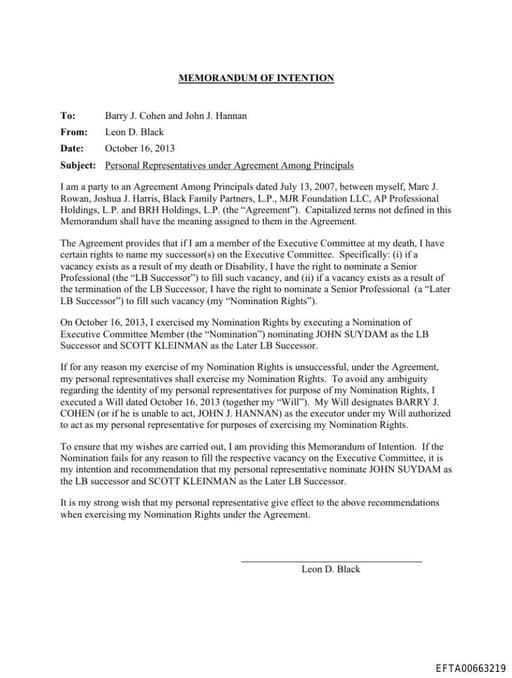 MEMORANDUM OF INTENTION

To: Barry J. Cohen and John J. Hannan

From: Leon D. Black

Date: October 16, 2013

Subject: Personal Representatives under Agreement Among Principals

I am a party to an Agreement Among Principals dated July 13, 2007, between myself, Marc J. Rowan, Joshua J. Harris, Black Family Partners, L.P., MJR Foundation LLC, AP Professional Holdings, L.P. and BRH Holdings, L.P. (the "Agreement"). Capitalized terms not defined in this Memorandum shall have the meaning assigned to them in the Agreement.

The Agreement provides that if I am a member of the Executive Committee at my death, I have certain rights to name my successor(s) on the Executive Committee. Specifically: (i) if a vacancy exists as a result of my death or Disability, I have the right to nominate a Senior Professional (the "LB Successor") to fill such vacancy, and (ii) if a vacancy exists as a result of the termination of the LB Successor, I have the right to nominate a Senior Professional (a "Later LB Successor") to fill such vacancy (my "Nomination Rights").

On October 16, 2013, I exercised my Nomination Rights by executing a Nomination of Executive Committee Member (the "Nomination") nominating JOHN SUYDAM as the LB Successor and SCOTT KLEINMAN as the Later LB Successor.

If for any reason my exercise of my Nomination Rights is unsuccessful, under the Agreement, my personal representatives shall exercise my Nomination Rights. To avoid any ambiguity regarding the identity of my personal representatives for purpose of my Nomination Rights, I executed a Will dated October 16, 2013 (together my "Will"). My Will designates BARRY J. COHEN (or if he is unable to act, JOHN J. HANNAN) as the executor under my Will authorized to act as my personal representative for purposes of exercising my Nomination Rights.

To ensure that my wishes are carried out, I am providing this Memorandum of Intention. If the Nomination fails for any reason to fill the respective vacancy on the Executive Committee, it is my intention and recommendation that my personal representative nominate JOHN SUYDAM as the LB successor and SCOTT KLEINMAN as the Later LB Successor.

It is my strong wish that my personal representative give effect to the above recommendations when exercising my Nomination Rights under the Agreement.

Leon D. Black

EFTA00663219